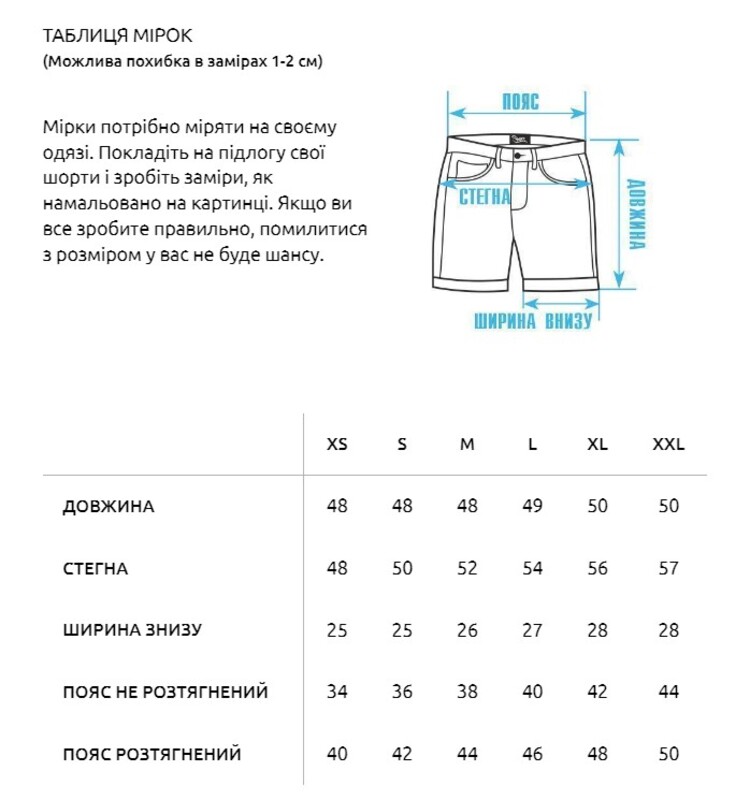 ТАБЛИЦЯ МІРОК
(Можлива похибка в замірах 1-2 см)

Мірки потрібно міряти на своєму одязі. Покладіть на підлогу свої шорти і зробіть заміри, як намальовано на картинці. Якщо ви все зробите правильно, помилитися з розміром у вас не буде шансу.

ПОЯС
СТЕГНА
ДОВЖИНА
ШИРИНА ВНИЗУ

| | XS | S | M | L | XL | XXL |
|---|---|---|---|---|---|---|
| ДОВЖИНА | 48 | 48 | 48 | 49 | 50 | 50 |
| СТЕГНА | 48 | 50 | 52 | 54 | 56 | 57 |
| ШИРИНА ЗНИЗУ | 25 | 25 | 26 | 27 | 28 | 28 |
| ПОЯС НЕ РОЗТЯГНЕНИЙ | 34 | 36 | 38 | 40 | 42 | 44 |
| ПОЯС РОЗТЯГНЕНИЙ | 40 | 42 | 44 | 46 | 48 | 50 |